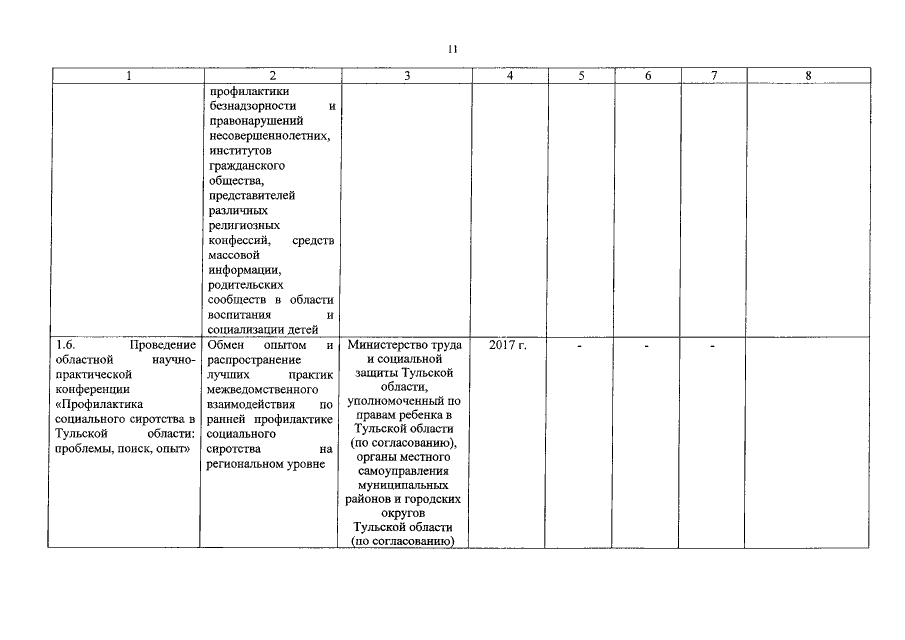 11

| 1 | 2 | 3 | 4 | 5 | 6 | 7 | 8 |
|---|---|---|---|---|---|---|---|
| | профилактики безнадзорности и правонарушений несовершеннолетних, институтов гражданского общества, представителей различных религиозных конфессий, средств массовой информации, родительских сообществ в области воспитания и социализации детей | | | | | | |
| 1.6. Проведение областной научно-практической конференции «Профилактика социального сиротства в Тульской области: проблемы, поиск, опыт» | Обмен опытом и распространение лучших практик межведомственного взаимодействия по ранней профилактике социального сиротства на региональном уровне | Министерство труда и социальной защиты Тульской области, уполномоченный по правам ребенка в Тульской области (по согласованию), органы местного самоуправления муниципальных районов и городских округов Тульской области (по согласованию) | 2017 г. | - | - | - | |